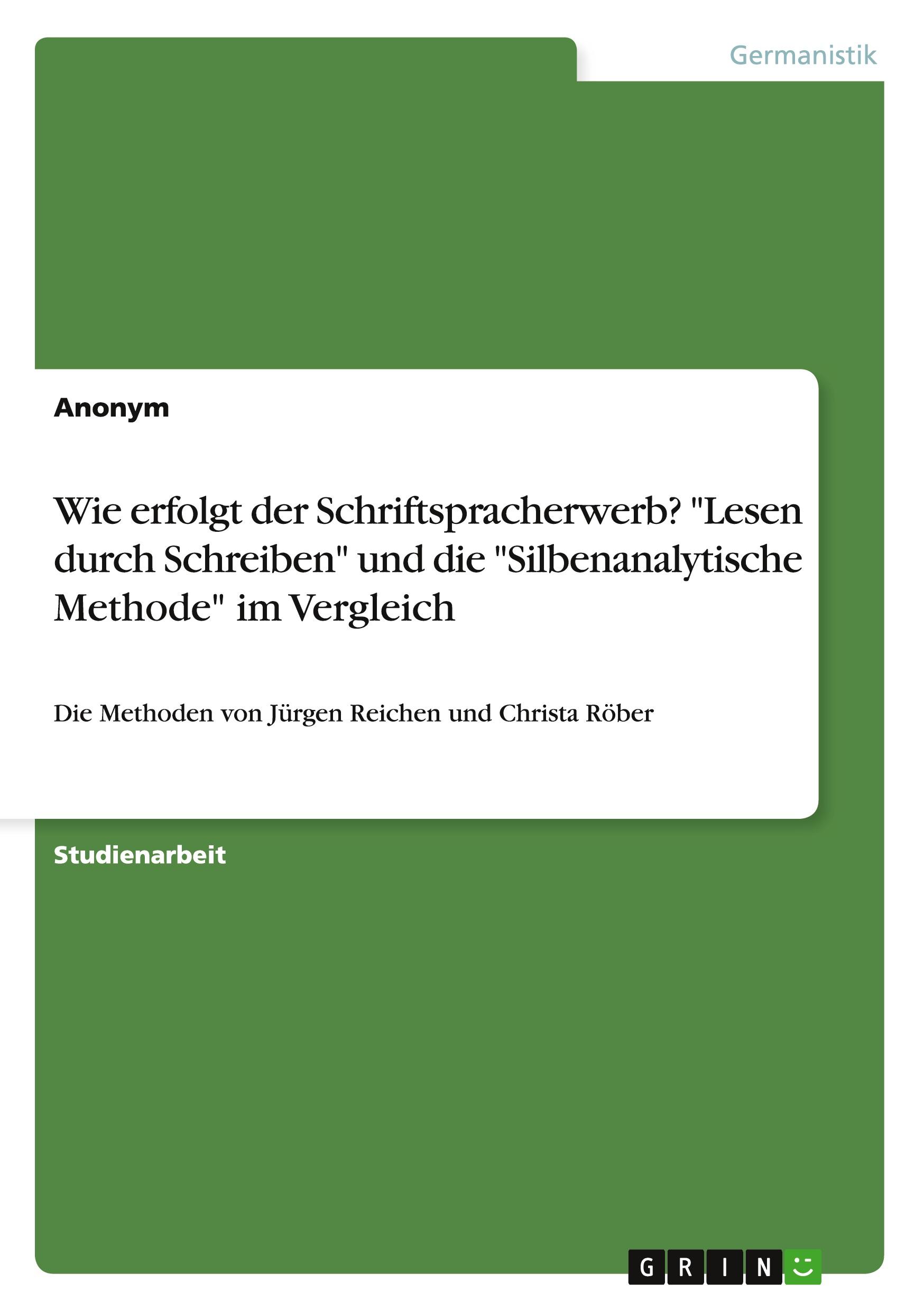 Germanistik

Anonym

Wie erfolgt der Schriftspracherwerb? "Lesen durch Schreiben" und die "Silbenanalytische Methode" im Vergleich

Die Methoden von Jürgen Reichen und Christa Röber

Studienarbeit

GRIN